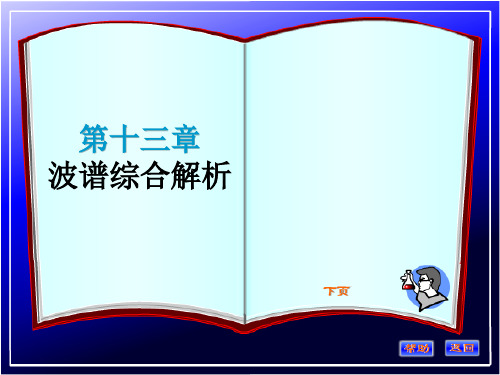 第十三章
波谱综合解析

下页

帮助
返回